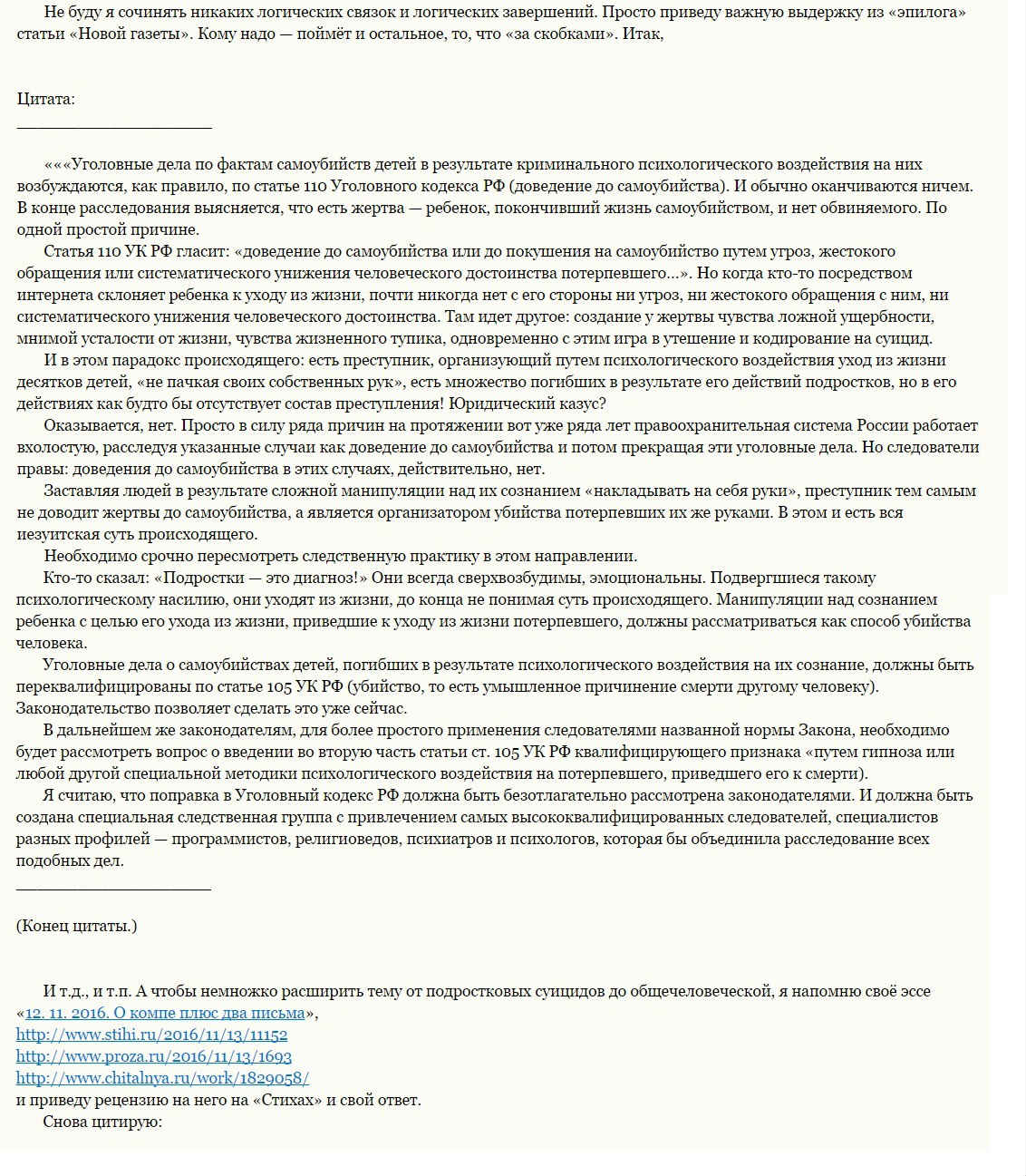 Не буду я сочинять никаких логических связок и логических завершений. Просто приведу важную выдержку из «эпилога» статьи «Новой газеты». Кому надо — поймёт и остальное, то, что «за скобками». Итак,

Цитата:
______________________

«««Уголовные дела по фактам самоубийств детей в результате криминального психологического воздействия на них возбуждаются, как правило, по статье 110 Уголовного кодекса РФ (доведение до самоубийства). И обычно оканчиваются ничем. В конце расследования выясняется, что есть жертва — ребенок, покончивший жизнь самоубийством, и нет обвиняемого. По одной простой причине.

Статья 110 УК РФ гласит: «доведение до самоубийства или до покушения на самоубийство путем угроз, жестокого обращения или систематического унижения человеческого достоинства потерпевшего...». Но когда кто-то посредством интернета склоняет ребенка к уходу из жизни, почти никогда нет с его стороны ни угроз, ни жестокого обращения с ним, ни систематического унижения человеческого достоинства. Там идет другое: создание у жертвы чувства ложной ущербности, мнимой усталости от жизни, чувства жизненного тупика, одновременно с этим игра в утешение и кодирование на суицид.

И в этом парадокс происходящего: есть преступник, организующий путем психологического воздействия уход из жизни десятков детей, «не пачкая своих собственных рук», есть множество погибших в результате его действий подростков, но в его действиях как будто бы отсутствует состав преступления! Юридический казус?

Оказывается, нет. Просто в силу ряда причин на протяжении вот уже ряда лет правоохранительная система России работает вхолостую, расследуя указанные случаи как доведение до самоубийства и потом прекращая эти уголовные дела. Но следователи правы: доведения до самоубийства в этих случаях, действительно, нет.

Заставляя людей в результате сложной манипуляции над их сознанием «накладывать на себя руки», преступник тем самым не доводит жертвы до самоубийства, а является организатором убийства потерпевших их же руками. В этом и есть вся иезуитская суть происходящего.

Необходимо срочно пересмотреть следственную практику в этом направлении.

Кто-то сказал: «Подростки — это диагноз!» Они всегда сверхвозбудимы, эмоциональны. Подвергшиеся такому психологическому насилию, они уходят из жизни, до конца не понимая суть происходящего. Манипуляции над сознанием ребенка с целью его ухода из жизни, приведшие к уходу из жизни потерпевшего, должны рассматриваться как способ убийства человека.

Уголовные дела о самоубийствах детей, погибших в результате психологического воздействия на их сознание, должны быть переквалифицированы по статье 105 УК РФ (убийство, то есть умышленное причинение смерти другому человеку). Законодательство позволяет сделать это уже сейчас.

В дальнейшем же законодателям, для более простого применения следователями названной нормы Закона, необходимо будет рассмотреть вопрос о введении во вторую часть статьи ст. 105 УК РФ квалифицирующего признака «путем гипноза или любой другой специальной методики психологического воздействия на потерпевшего, приведшего его к смерти).

Я считаю, что поправка в Уголовный кодекс РФ должна быть безотлагательно рассмотрена законодателями. И должна быть создана специальная следственная группа с привлечением самых высококвалифицированных следователей, специалистов разных профилей — программистов, религиоведов, психиатров и психологов, которая бы объединила расследование всех подобных дел.
______________________

(Конец цитаты.)

И т.д., и т.п. А чтобы немножко расширить тему от подростковых суицидов до общечеловеческой, я напомню своё эссе «12. 11. 2016. О компе плюс два письма»,
http://www.stihi.ru/2016/11/13/11152
http://www.proza.ru/2016/11/13/1693
http://www.chitalnya.ru/work/1829058/
и приведу рецензию на него на «Стихах» и свой ответ.

Снова цитирую: